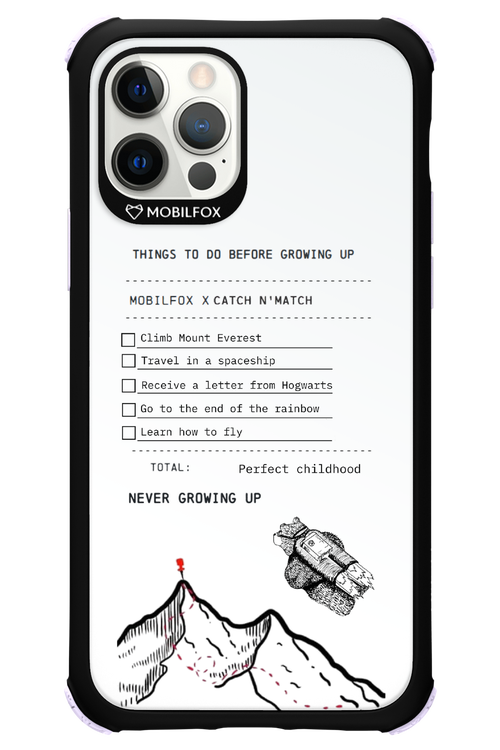 MOBILFOX

THINGS TO DO BEFORE GROWING UP

MOBILFOX X CATCH N'MATCH

Climb Mount Everest

Travel in a spaceship

Receive a letter from Hogwarts

Go to the end of the rainbow

Learn how to fly

TOTAL: Perfect childhood

NEVER GROWING UP